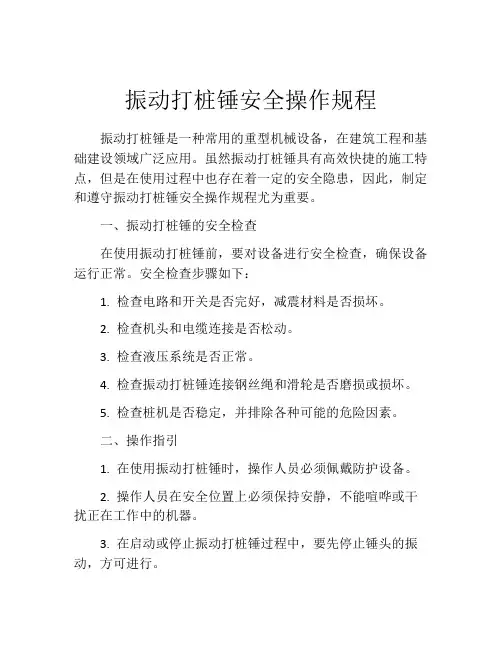 振动打桩锤安全操作规程

振动打桩锤是一种常用的重型机械设备，在建筑工程和基础建设领域广泛应用。虽然振动打桩锤具有高效快捷的施工特点，但是在使用过程中也存在着一定的安全隐患，因此，制定和遵守振动打桩锤安全操作规程尤为重要。

一、振动打桩锤的安全检查

在使用振动打桩锤前，要对设备进行安全检查，确保设备运行正常。安全检查步骤如下：

1. 检查电路和开关是否完好，减震材料是否损坏。

2. 检查机头和电缆连接是否松动。

3. 检查液压系统是否正常。

4. 检查振动打桩锤连接钢丝绳和滑轮是否磨损或损坏。

5. 检查桩机是否稳定，并排除各种可能的危险因素。

二、操作指引

1. 在使用振动打桩锤时，操作人员必须佩戴防护设备。

2. 操作人员在安全位置上必须保持安静，不能喧哗或干扰正在工作中的机器。

3. 在启动或停止振动打桩锤过程中，要先停止锤头的振动，方可进行。